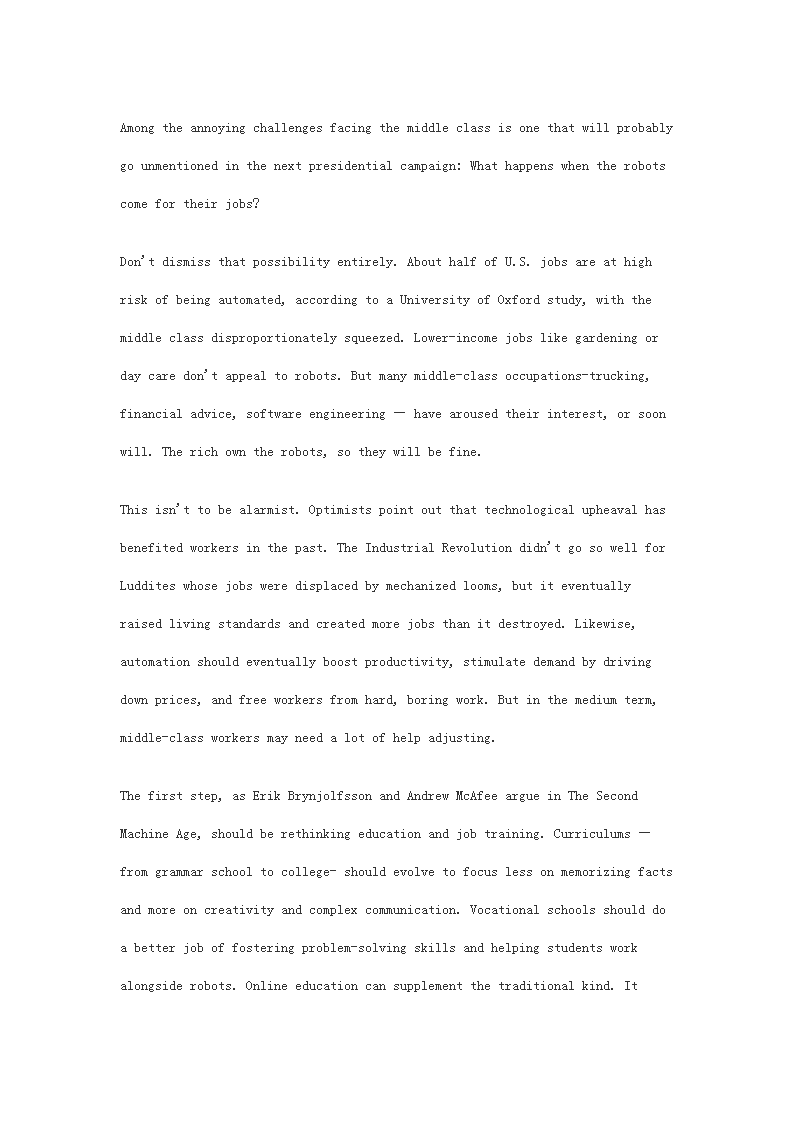 Among the annoying challenges facing the middle class is one that will probably go unmentioned in the next presidential campaign: What happens when the robots come for their jobs?

Don't dismiss that possibility entirely. About half of U.S. jobs are at high risk of being automated, according to a University of Oxford study, with the middle class disproportionately squeezed. Lower-income jobs like gardening or day care don't appeal to robots. But many middle-class occupations-trucking, financial advice, software engineering — have aroused their interest, or soon will. The rich own the robots, so they will be fine.

This isn't to be alarmist. Optimists point out that technological upheaval has benefited workers in the past. The Industrial Revolution didn't go so well for Luddites whose jobs were displaced by mechanized looms, but it eventually raised living standards and created more jobs than it destroyed. Likewise, automation should eventually boost productivity, stimulate demand by driving down prices, and free workers from hard, boring work. But in the medium term, middle-class workers may need a lot of help adjusting.

The first step, as Erik Brynjolfsson and Andrew McAfee argue in The Second Machine Age, should be rethinking education and job training. Curriculums — from grammar school to college- should evolve to focus less on memorizing facts and more on creativity and complex communication. Vocational schools should do a better job of fostering problem-solving skills and helping students work alongside robots. Online education can supplement the traditional kind. It